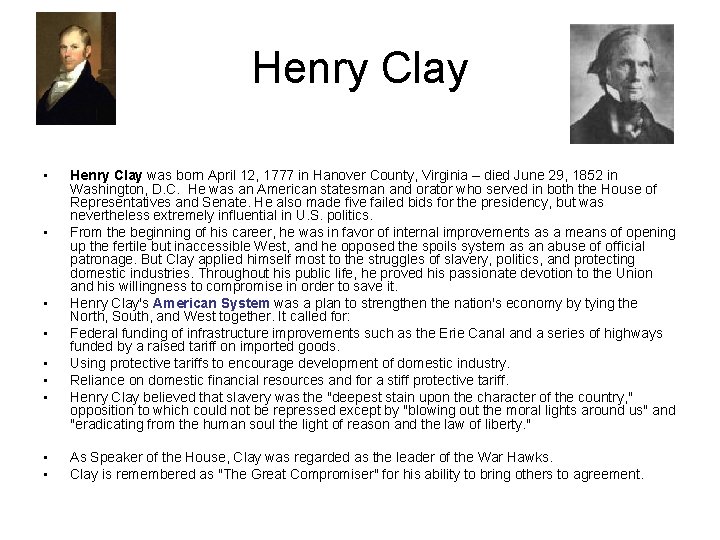 Henry Clay

• Henry Clay was born April 12, 1777 in Hanover County, Virginia – died June 29, 1852 in Washington, D.C. He was an American statesman and orator who served in both the House of Representatives and Senate. He also made five failed bids for the presidency, but was nevertheless extremely influential in U.S. politics.
• From the beginning of his career, he was in favor of internal improvements as a means of opening up the fertile but inaccessible West, and he opposed the spoils system as an abuse of official patronage. But Clay applied himself most to the struggles of slavery, politics, and protecting domestic industries. Throughout his public life, he proved his passionate devotion to the Union and his willingness to compromise in order to save it.
• Henry Clay's American System was a plan to strengthen the nation's economy by tying the North, South, and West together. It called for:
• Federal funding of infrastructure improvements such as the Erie Canal and a series of highways funded by a raised tariff on imported goods.
• Using protective tariffs to encourage development of domestic industry.
• Reliance on domestic financial resources and for a stiff protective tariff.
• Henry Clay believed that slavery was the "deepest stain upon the character of the country," opposition to which could not be repressed except by "blowing out the moral lights around us" and "eradicating from the human soul the light of reason and the law of liberty."

• As Speaker of the House, Clay was regarded as the leader of the War Hawks.
• Clay is remembered as "The Great Compromiser" for his ability to bring others to agreement.